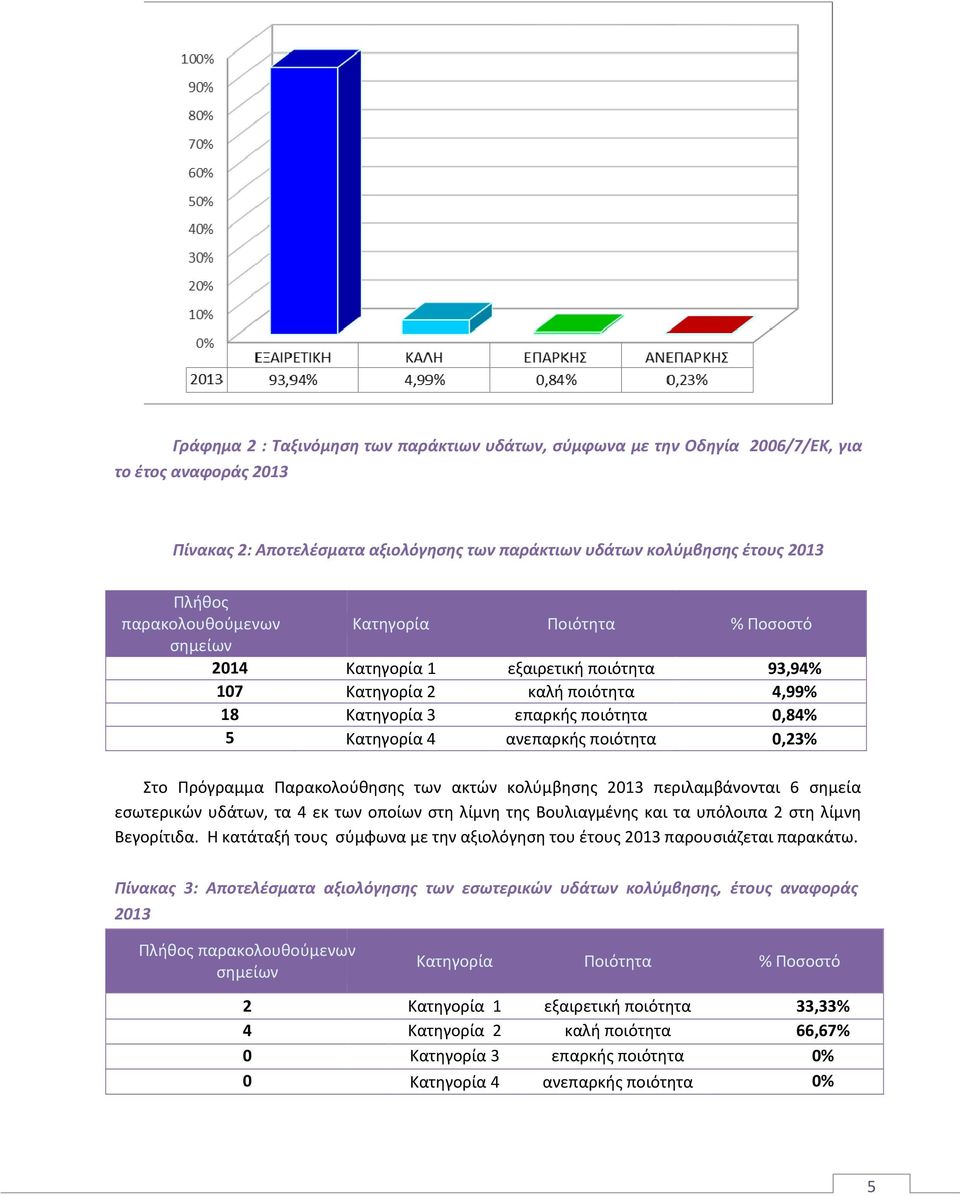 100%
90%
80%
70%
60%
50%
40%
30%
20%
10%
0%

| | ΕΞΑΙΡΕΤΙΚΗ | ΚΑΛΗ | ΕΠΑΡΚΗΣ | ΑΝΕΠΑΡΚΗΣ |
|---|---|---|---|---|
| 2013 | 93,94% | 4,99% | 0,84% | 0,23% |

Γράφημα 2 : Ταξινόμηση των παράκτιων υδάτων, σύμφωνα με την Οδηγία 2006/7/ΕΚ, για το έτος αναφοράς 2013

Πίνακας 2: Αποτελέσματα αξιολόγησης των παράκτιων υδάτων κολύμβησης έτους 2013

| Πλήθος παρακολουθούμενων σημείων | Κατηγορία | Ποιότητα | % Ποσοστό |
|---|---|---|---|
| 2014 | Κατηγορία 1 | εξαιρετική ποιότητα | 93,94% |
| 107 | Κατηγορία 2 | καλή ποιότητα | 4,99% |
| 18 | Κατηγορία 3 | επαρκής ποιότητα | 0,84% |
| 5 | Κατηγορία 4 | ανεπαρκής ποιότητα | 0,23% |

Στο Πρόγραμμα Παρακολούθησης των ακτών κολύμβησης 2013 περιλαμβάνονται 6 σημεία εσωτερικών υδάτων, τα 4 εκ των οποίων στη λίμνη της Βουλιαγμένης και τα υπόλοιπα 2 στη λίμνη Βεγορίτιδα. Η κατάταξή τους σύμφωνα με την αξιολόγηση του έτους 2013 παρουσιάζεται παρακάτω.

Πίνακας 3: Αποτελέσματα αξιολόγησης των εσωτερικών υδάτων κολύμβησης, έτους αναφοράς 2013

| Πλήθος παρακολουθούμενων σημείων | Κατηγορία | Ποιότητα | % Ποσοστό |
|---|---|---|---|
| 2 | Κατηγορία 1 | εξαιρετική ποιότητα | 33,33% |
| 4 | Κατηγορία 2 | καλή ποιότητα | 66,67% |
| 0 | Κατηγορία 3 | επαρκής ποιότητα | 0% |
| 0 | Κατηγορία 4 | ανεπαρκής ποιότητα | 0% |

5